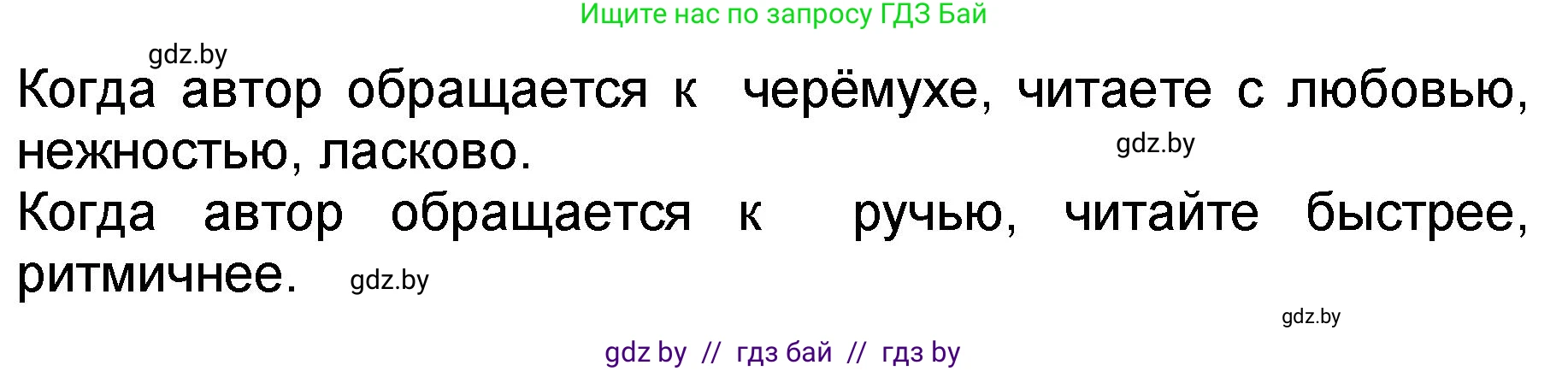 Ищите нас по запросу ГДЗ Бай

gdz.by

Когда автор обращается к черёмухе, читаете с любовью, нежностью, ласково.

gdz.by

Когда автор обращается к ручью, читайте быстрее, ритмичнее.

gdz.by

gdz.by

gdz by // гдз бай // гдз by